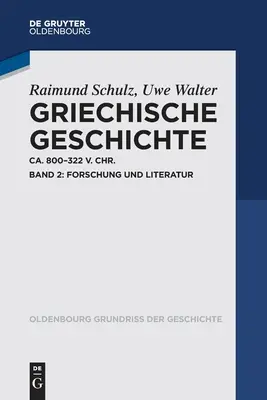 DE GRUYTER
OLDENBOURG

Raimund Schulz, Uwe Walter
GRIECHISCHE GESCHICHTE
CA. 800–322 V. CHR.
BAND 2: FORSCHUNG UND LITERATUR

OLDENBOURG GRUNDRISS DER GESCHICHTE

DE
G